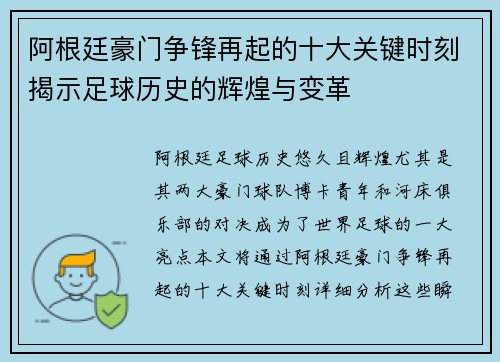 阿根廷豪门争锋再起的十大关键时刻揭示足球历史的辉煌与变革

阿根廷足球历史悠久且辉煌尤其是其两大豪门球队博卡青年和河床俱乐部的对决成为了世界足球的一大亮点本文将通过阿根廷豪门争锋再起的十大关键时刻详细分析这些瞬